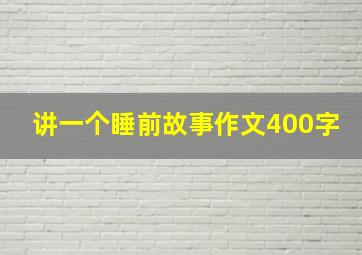 讲一个睡前故事作文400字